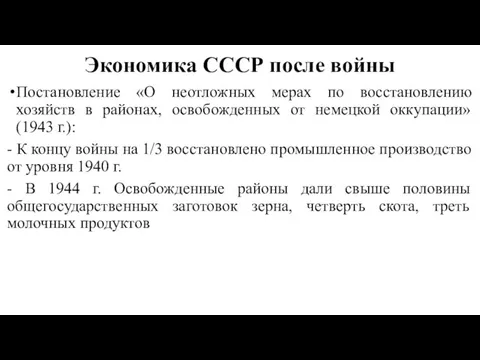 Экономика СССР после войны

•Постановление «О неотложных мерах по восстановлению хозяйств в районах, освобожденных от немецкой оккупации» (1943 г.):

- К концу войны на 1/3 восстановлено промышленное производство от уровня 1940 г.

- В 1944 г. Освобожденные районы дали свыше половины общегосударственных заготовок зерна, четверть скота, треть молочных продуктов